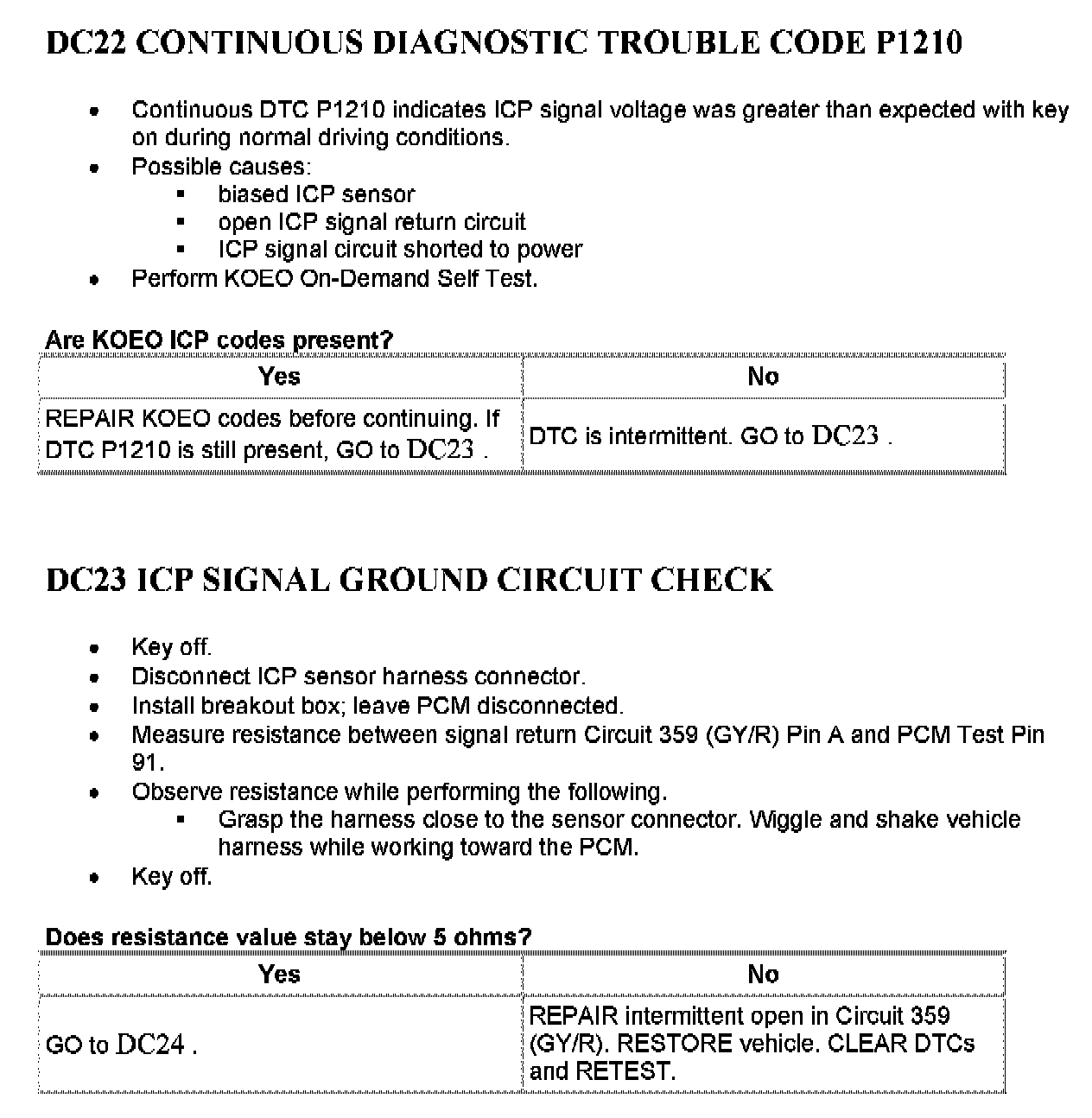 DC22 CONTINUOUS DIAGNOSTIC TROUBLE CODE P1210

- Continuous DTC P1210 indicates ICP signal voltage was greater than expected with key on during normal driving conditions.
- Possible causes:
  - biased ICP sensor
  - open ICP signal return circuit
  - ICP signal circuit shorted to power
- Perform KOEO On-Demand Self Test.

Are KOEO ICP codes present?

| Yes | No |
|---|---|
| REPAIR KOEO codes before continuing. If DTC P1210 is still present, GO to DC23 . | DTC is intermittent. GO to DC23 . |

DC23 ICP SIGNAL GROUND CIRCUIT CHECK

- Key off.
- Disconnect ICP sensor harness connector.
- Install breakout box; leave PCM disconnected.
- Measure resistance between signal return Circuit 359 (GY/R) Pin A and PCM Test Pin 91.
- Observe resistance while performing the following.
  - Grasp the harness close to the sensor connector. Wiggle and shake vehicle harness while working toward the PCM.
- Key off.

Does resistance value stay below 5 ohms?

| Yes | No |
|---|---|
| GO to DC24 . | REPAIR intermittent open in Circuit 359 (GY/R). RESTORE vehicle. CLEAR DTCs and RETEST. |